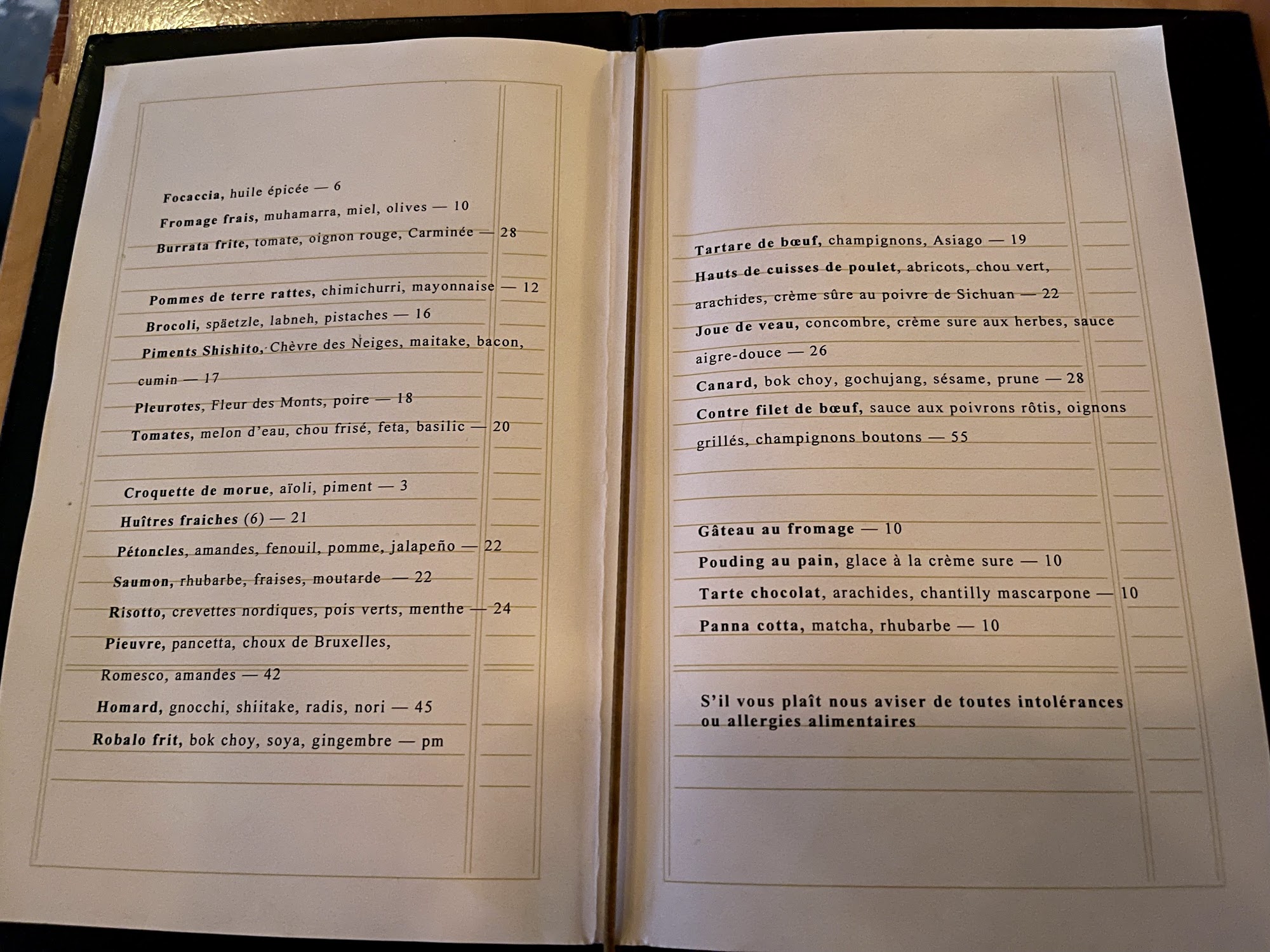 Focaccia, huile épicée — 6
Fromage frais, muhamarra, miel, olives — 10
Burrata frite, tomate, oignon rouge, Carminée — 28

Pommes de terre rattes, chimichurri, mayonnaise — 12
Brocoli, späetzle, labneh, pistaches — 16
Piments Shishito, Chèvre des Neiges, maitake, bacon, cumin — 17
Pleurotes, Fleur des Monts, poire — 18
Tomates, melon d'eau, chou frisé, feta, basilic — 20

Croquette de morue, aïoli, piment — 3
Huîtres fraiches (6) — 21
Pétoncles, amandes, fenouil, pomme, jalapeño — 22
Saumon, rhubarbe, fraises, moutarde — 22
Risotto, crevettes nordiques, pois verts, menthe — 24
Pieuvre, pancetta, choux de Bruxelles, Romesco, amandes — 42
Homard, gnocchi, shiitake, radis, nori — 45
Robalo frit, bok choy, soya, gingembre — pm

Tartare de bœuf, champignons, Asiago — 19
Hauts de cuisses de poulet, abricots, chou vert, arachides, crème sûre au poivre de Sichuan — 22
Joue de veau, concombre, crème sure aux herbes, sauce aigre-douce — 26
Canard, bok choy, gochujang, sésame, prune — 28
Contre filet de bœuf, sauce aux poivrons rôtis, oignons grillés, champignons boutons — 55

Gâteau au fromage — 10
Pouding au pain, glace à la crème sure — 10
Tarte chocolat, arachides, chantilly mascarpone — 10
Panna cotta, matcha, rhubarbe — 10

S'il vous plaît nous aviser de toutes intolérances ou allergies alimentaires